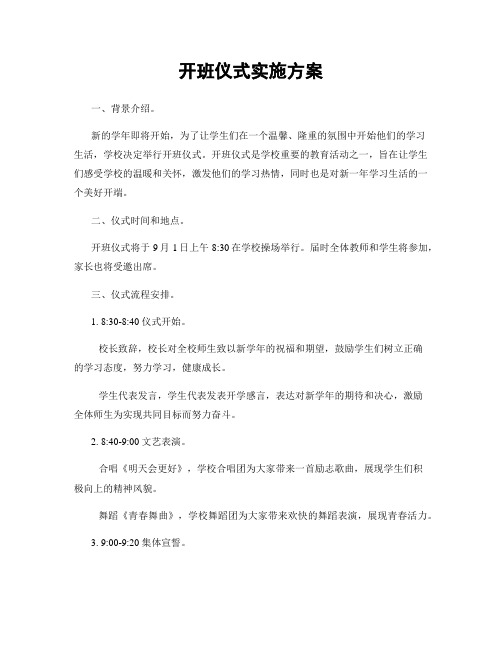 开班仪式实施方案

一、背景介绍。

新的学年即将开始，为了让学生们在一个温馨、隆重的氛围中开始他们的学习生活，学校决定举行开班仪式。开班仪式是学校重要的教育活动之一，旨在让学生们感受学校的温暖和关怀，激发他们的学习热情，同时也是对新一年学习生活的一个美好开端。

二、仪式时间和地点。

开班仪式将于 9 月 1 日上午 8:30 在学校操场举行。届时全体教师和学生将参加，家长也将受邀出席。

三、仪式流程安排。

1. 8:30-8:40 仪式开始。

校长致辞，校长对全校师生致以新学年的祝福和期望，鼓励学生们树立正确的学习态度，努力学习，健康成长。

学生代表发言，学生代表发表开学感言，表达对新学年的期待和决心，激励全体师生为实现共同目标而努力奋斗。

2. 8:40-9:00 文艺表演。

合唱《明天会更好》，学校合唱团为大家带来一首励志歌曲，展现学生们积极向上的精神风貌。

舞蹈《青春舞曲》，学校舞蹈团为大家带来欢快的舞蹈表演，展现青春活力。

3. 9:00-9:20 集体宣誓。